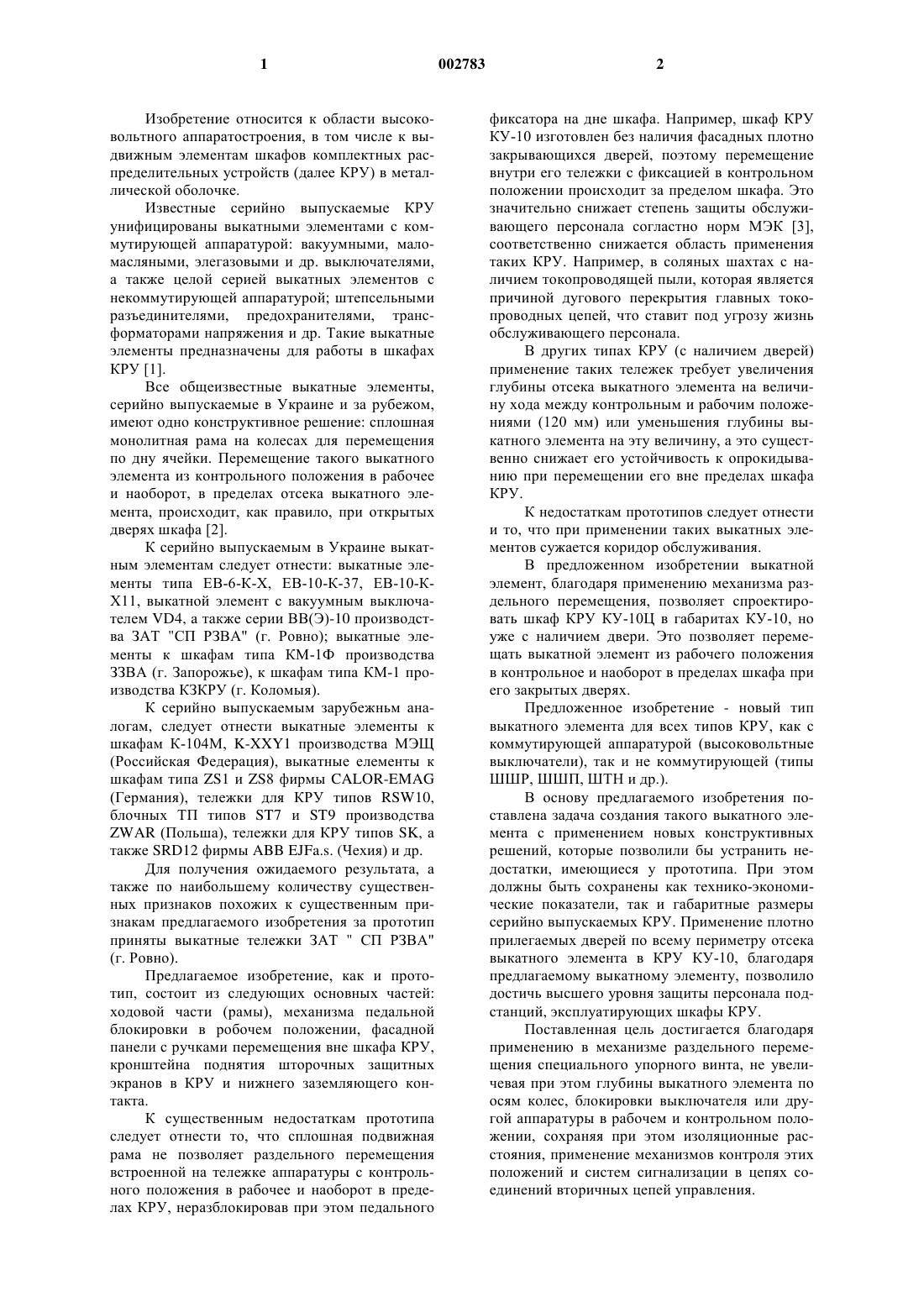 1 002783 2

Изобретение относится к области высоковольтного аппаратостроения, в том числе к выдвижным элементам шкафов комплектных распределительных устройств (далее КРУ) в металлической оболочке.

Известные серийно выпускаемые КРУ унифицированы выкатными элементами с коммутирующей аппаратурой: вакуумными, маломасляными, элегазовыми и др. выключателями, а также целой серией выкатных элементов с некоммутирующей аппаратурой; штепсельными разъединителями, предохранителями, трансформаторами напряжения и др. Такие выкатные элементы предназначены для работы в шкафах КРУ [1].

Все общеизвестные выкатные элементы, серийно выпускаемые в Украине и за рубежом, имеют одно конструктивное решение: сплошная монолитная рама на колесах для перемещения по дну ячейки. Перемещение такого выкатного элемента из контрольного положения в рабочее и наоборот, в пределах отсека выкатного элемента, происходит, как правило, при открытых дверях шкафа [2].

К серийно выпускаемым в Украине выкатным элементам следует отнести: выкатные элементы типа ЕВ-6-К-Х, ЕВ-10-К-37, ЕВ-10-К-Х11, выкатной элемент с вакуумным выключателем VD4, а также серии ВВ(Э)-10 производства ЗАТ "СП РЗВА" (г. Ровно); выкатные элементы к шкафам типа КМ-1Ф производства ЗЗВА (г. Запорожье), к шкафам типа КМ-1 производства КЗКРУ (г. Коломыя).

К серийно выпускаемым зарубежньм аналогам, следует отнести выкатные элементы к шкафам К-104М, K-XXY1 производства МЭЩ (Российская Федерация), выкатные елементы к шкафам типа ZS1 и ZS8 фирмы CALOR-EMAG (Германия), тележки для КРУ типов RSW10, блочных ТП типов ST7 и ST9 производства ZWAR (Польша), тележки для КРУ типов SK, а также SRD12 фирмы ABB EJFa.s. (Чехия) и др.

Для получения ожидаемого результата, а также по наибольшему количеству существенных признаков похожих к существенным признакам предлагаемого изобретения за прототип приняты выкатные тележки ЗАТ " СП РЗВА" (г. Ровно).

Предлагаемое изобретение, как и прототип, состоит из следующих основных частей: ходовой части (рамы), механизма педальной блокировки в робочем положении, фасадной панели с ручками перемещения вне шкафа КРУ, кронштейна поднятия шторочных защитных экранов в КРУ и нижнего заземляющего контакта.

К существенным недостаткам прототипа следует отнести то, что сплошная подвижная рама не позволяет раздельного перемещения встроенной на тележке аппаратуры с контрольного положения в рабочее и наоборот в пределах КРУ, неразблокировав при этом педального фиксатора на дне шкафа. Например, шкаф КРУ КУ-10 изготовлен без наличия фасадных плотно закрывающихся дверей, поэтому перемещение внутри его тележки с фиксацией в контрольном положении происходит за пределом шкафа. Это значительно снижает степень защиты обслуживающего персонала согластно норм МЭК [3], соответственно снижается область применения таких КРУ. Например, в соляных шахтах с наличием токопроводящей пыли, которая является причиной дугового перекрытия главных токопроводных цепей, что ставит под угрозу жизнь обслуживающего персонала.

В других типах КРУ (с наличием дверей) применение таких тележек требует увеличения глубины отсека выкатного элемента на величину хода между контрольным и рабочим положениями (120 мм) или уменьшения глубины выкатного элемента на эту величину, а это существенно снижает его устойчивость к опрокидыванию при перемещении его вне пределах шкафа КРУ.

К недостаткам прототипов следует отнести и то, что при применении таких выкатных элементов сужается коридор обслуживания.

В предложенном изобретении выкатной элемент, благодаря применению механизма раздельного перемещения, позволяет спроектировать шкаф КРУ КУ-10Ц в габаритах КУ-10, но уже с наличием двери. Это позволяет перемещать выкатной элемент из рабочего положения в контрольное и наоборот в пределах шкафа при его закрытых дверях.

Предложенное изобретение - новый тип выкатного элемента для всех типов КРУ, как с коммутирующей аппаратурой (высоковольтные выключатели), так и не коммутирующей (типы ШШР, ШШП, ШТН и др.).

В основу предлагаемого изобретения поставлена задача создания такого выкатного элемента с применением новых конструктивных решений, которые позволили бы устранить недостатки, имеющиеся у прототипа. При этом должны быть сохранены как технико-экономические показатели, так и габаритные размеры серийно выпускаемых КРУ. Применение плотно прилегаемых дверей по всему периметру отсека выкатного элемента в КРУ КУ-10, благодаря предлагаемому выкатному элементу, позволило достичь высшего уровня защиты персонала подстанций, эксплуатирующих шкафы КРУ.

Поставленная цель достигается благодаря применению в механизме раздельного перемещения специального упорного винта, не увеличевая при этом глубины выкатного элемента по осям колес, блокировки выключателя или другой аппаратуры в рабочем и контрольном положении, сохраняя при этом изоляционные расстояния, применение механизмов контроля этих положений и систем сигнализации в цепях соединений вторичных цепей управления.